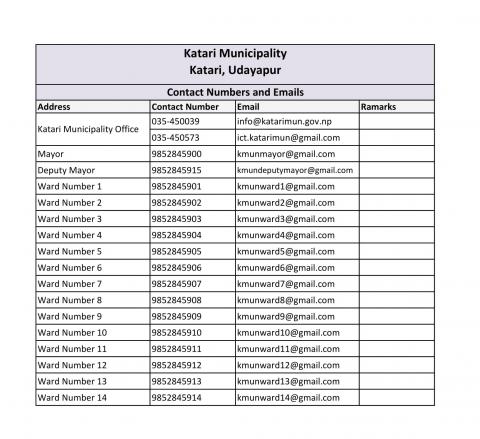 Katari Municipality
Katari, Udayapur

Contact Numbers and Emails

| Address | Contact Number | Email | Ramarks |
|---|---|---|---|
| Katari Municipality Office | 035-450039 | info@katarimun.gov.np | |
| | 035-450573 | ict.katarimun@gmail.com | |
| Mayor | 9852845900 | kmunmayor@gmail.com | |
| Deputy Mayor | 9852845915 | kmundeputymayor@gmail.com | |
| Ward Number 1 | 9852845901 | kmunward1@gmail.com | |
| Ward Number 2 | 9852845902 | kmunward2@gmail.com | |
| Ward Number 3 | 9852845903 | kmunward3@gmail.com | |
| Ward Number 4 | 9852845904 | kmunward4@gmail.com | |
| Ward Number 5 | 9852845905 | kmunward5@gmail.com | |
| Ward Number 6 | 9852845906 | kmunward6@gmail.com | |
| Ward Number 7 | 9852845907 | kmunward7@gmail.com | |
| Ward Number 8 | 9852845908 | kmunward8@gmail.com | |
| Ward Number 9 | 9852845909 | kmunward9@gmail.com | |
| Ward Number 10 | 9852845910 | kmunward10@gmail.com | |
| Ward Number 11 | 9852845911 | kmunward11@gmail.com | |
| Ward Number 12 | 9852845912 | kmunward12@gmail.com | |
| Ward Number 13 | 9852845913 | kmunward13@gmail.com | |
| Ward Number 14 | 9852845914 | kmunward14@gmail.com | |